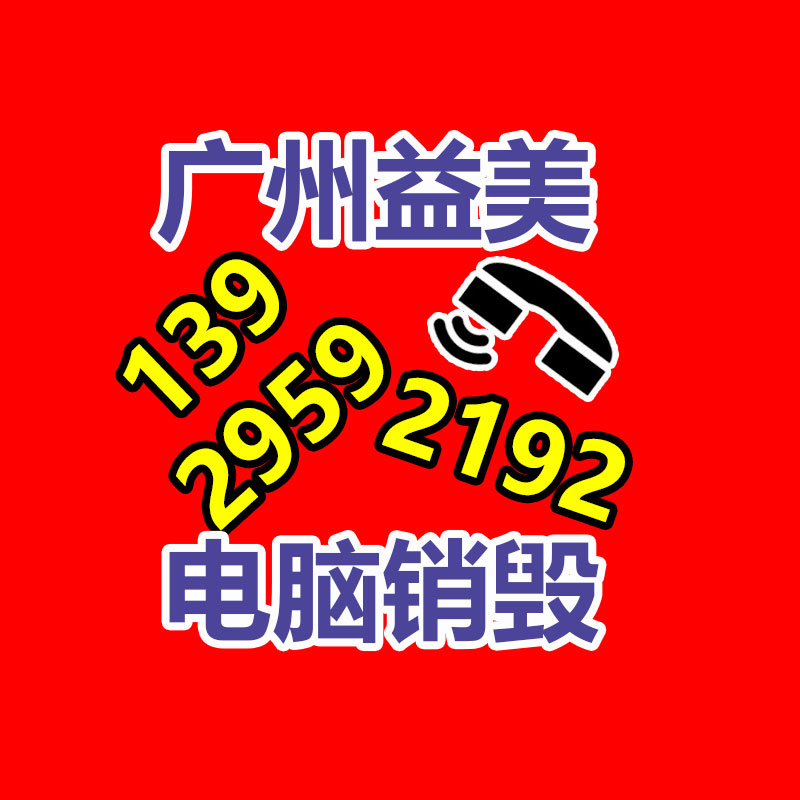 广州益美

139
2959
2192

电脑销毁